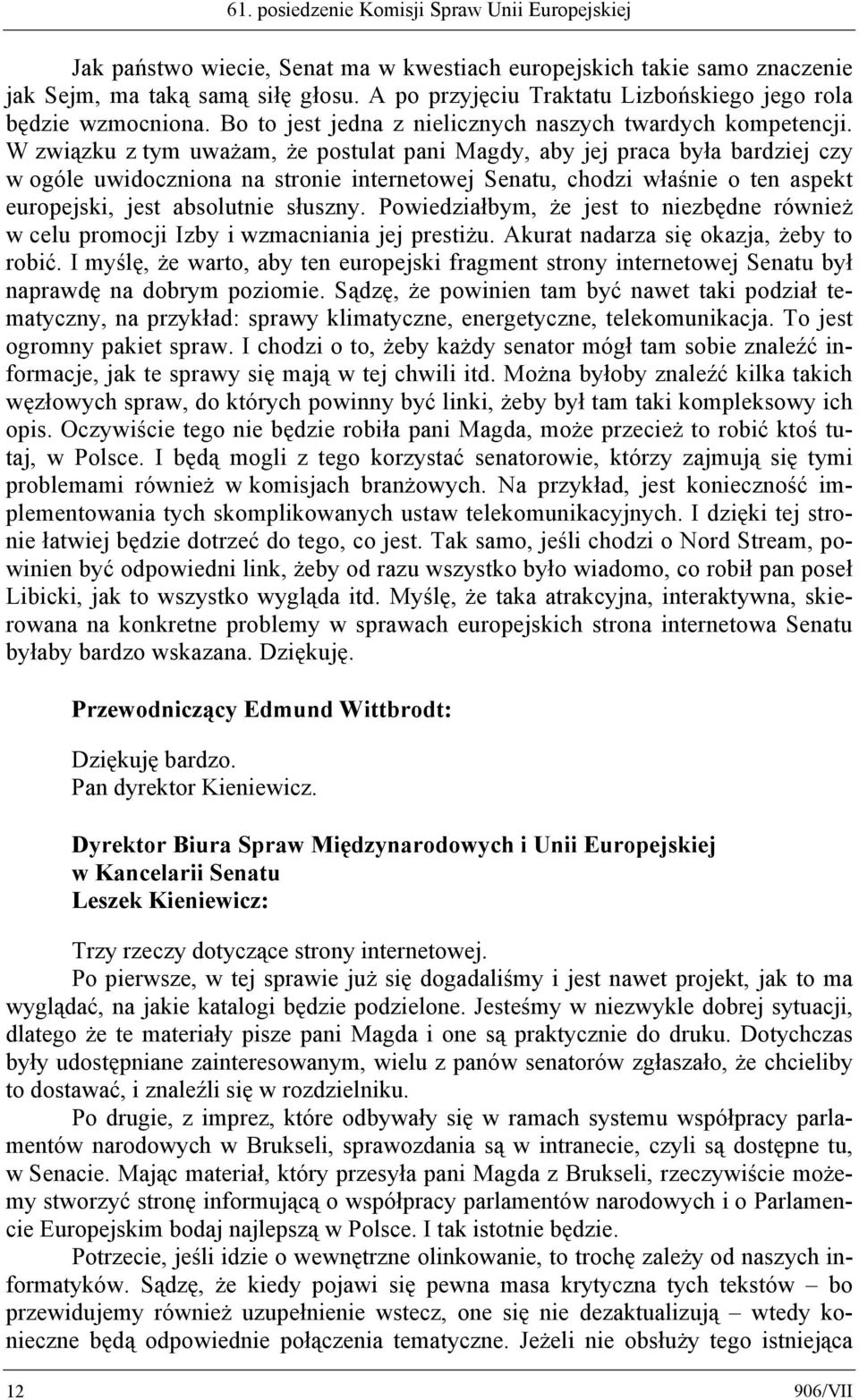 61. posiedzenie Komisji Spraw Unii Europejskiej

Jak państwo wiecie, Senat ma w kwestiach europejskich takie samo znaczenie jak Sejm, ma taką samą siłę głosu. A po przyjęciu Traktatu Lizbońskiego jego rola będzie wzmocniona. Bo to jest jedna z nielicznych naszych twardych kompetencji. W związku z tym uważam, że postulat pani Magdy, aby jej praca była bardziej czy w ogóle uwidoczniona na stronie internetowej Senatu, chodzi właśnie o ten aspekt europejski, jest absolutnie słuszny. Powiedziałbym, że jest to niezbędne również w celu promocji Izby i wzmacniania jej prestiżu. Akurat nadarza się okazja, żeby to robić. I myślę, że warto, aby ten europejski fragment strony internetowej Senatu był naprawdę na dobrym poziomie. Sądzę, że powinien tam być nawet taki podział tematyczny, na przykład: sprawy klimatyczne, energetyczne, telekomunikacja. To jest ogromny pakiet spraw. I chodzi o to, żeby każdy senator mógł tam sobie znaleźć informacje, jak te sprawy się mają w tej chwili itd. Można byłoby znaleźć kilka takich węzłowych spraw, do których powinny być linki, żeby był tam taki kompleksowy ich opis. Oczywiście tego nie będzie robiła pani Magda, może przecież to robić ktoś tutaj, w Polsce. I będą mogli z tego korzystać senatorowie, którzy zajmują się tymi problemami również w komisjach branżowych. Na przykład, jest konieczność implementowania tych skomplikowanych ustaw telekomunikacyjnych. I dzięki tej stronie łatwiej będzie dotrzeć do tego, co jest. Tak samo, jeśli chodzi o Nord Stream, powinien być odpowiedni link, żeby od razu wszystko było wiadomo, co robił pan poseł Libicki, jak to wszystko wygląda itd. Myślę, że taka atrakcyjna, interaktywna, skierowana na konkretne problemy w sprawach europejskich strona internetowa Senatu byłaby bardzo wskazana. Dziękuję.

Przewodniczący Edmund Wittbrodt:

Dziękuję bardzo.
Pan dyrektor Kieniewicz.

Dyrektor Biura Spraw Międzynarodowych i Unii Europejskiej w Kancelarii Senatu
Leszek Kieniewicz:

Trzy rzeczy dotyczące strony internetowej.

Po pierwsze, w tej sprawie już się dogadaliśmy i jest nawet projekt, jak to ma wyglądać, na jakie katalogi będzie podzielone. Jesteśmy w niezwykle dobrej sytuacji, dlatego że te materiały pisze pani Magda i one są praktycznie do druku. Dotychczas były udostępniane zainteresowanym, wielu z panów senatorów zgłaszało, że chcieliby to dostawać, i znaleźli się w rozdzielniku.

Po drugie, z imprez, które odbywały się w ramach systemu współpracy parlamentów narodowych w Brukseli, sprawozdania są w intranecie, czyli są dostępne tu, w Senacie. Mając materiał, który przesyła pani Magda z Brukseli, rzeczywiście możemy stworzyć stronę informującą o współpracy parlamentów narodowych i o Parlamencie Europejskim bodaj najlepszą w Polsce. I tak istotnie będzie.

Potrzecie, jeśli idzie o wewnętrzne olinkowanie, to trochę zależy od naszych informatyków. Sądzę, że kiedy pojawi się pewna masa krytyczna tych tekstów – bo przewidujemy również uzupełnienie wstecz, one się nie dezaktualizują – wtedy konieczne będą odpowiednie połączenia tematyczne. Jeżeli nie obsłuży tego istniejąca

12 906/VII